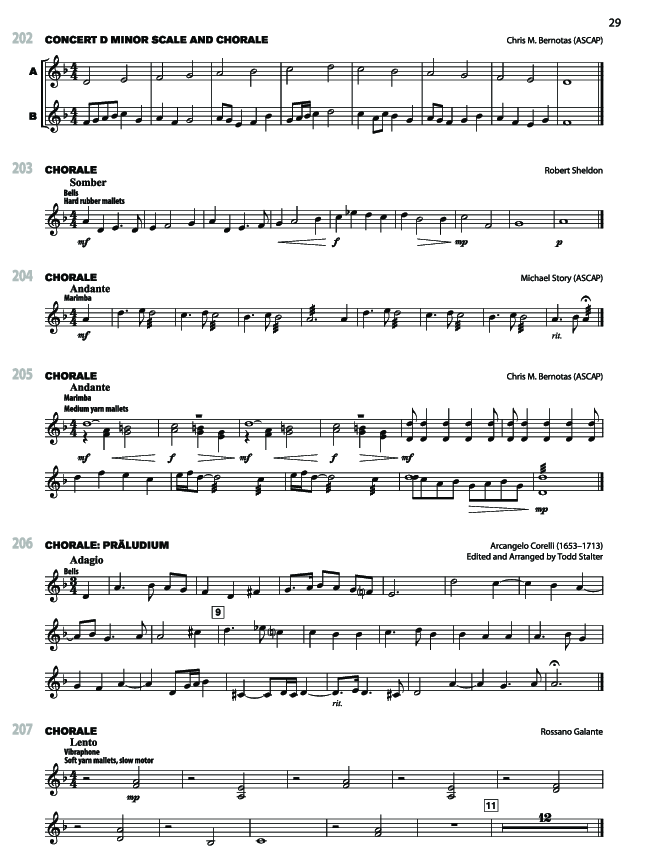 29

202 CONCERT D MINOR SCALE AND CHORALE
Chris M. Bernotas (ASCAP)

A

B

203 CHORALE
Robert Sheldon

Somber
Bells
Hard rubber mallets

mf f mp p

204 CHORALE
Michael Story (ASCAP)

Andante
Marimba

mf rit.

205 CHORALE
Chris M. Bernotas (ASCAP)

Andante
Marimba
Medium yarn mallets

mf f mf f mf

mp

206 CHORALE: PRÄLUDIUM
Arcangelo Corelli (1653–1713)
Edited and Arranged by Todd Stalter

Adagio
Bells

9

rit.

207 CHORALE
Rossano Galante

Lento
Vibraphone
Soft yarn mallets, slow motor

mp

11

12